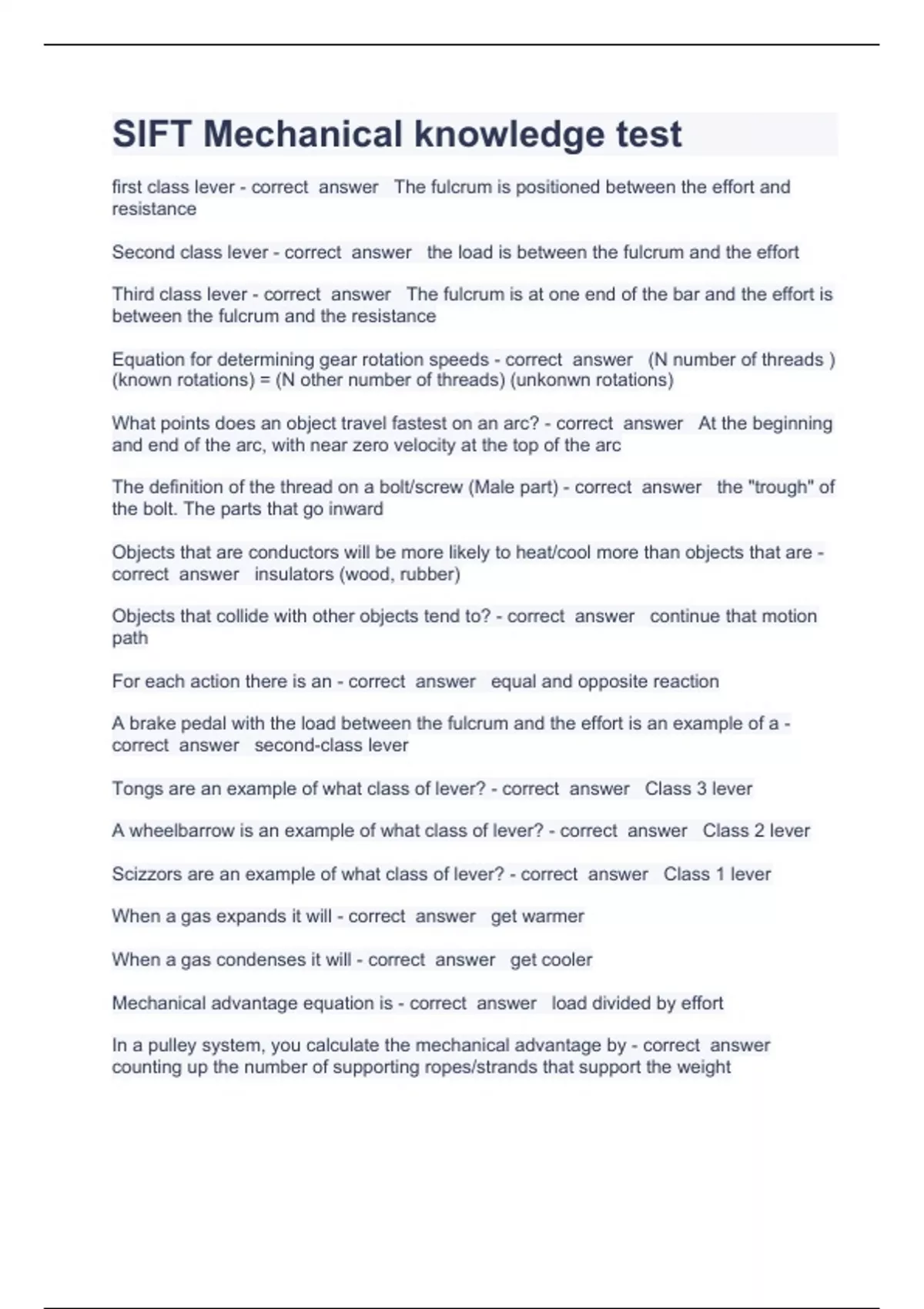 SIFT Mechanical knowledge test

first class lever - correct answer The fulcrum is positioned between the effort and resistance

Second class lever - correct answer the load is between the fulcrum and the effort

Third class lever - correct answer The fulcrum is at one end of the bar and the effort is between the fulcrum and the resistance

Equation for determining gear rotation speeds - correct answer (N number of threads ) (known rotations) = (N other number of threads) (unkonwn rotations)

What points does an object travel fastest on an arc? - correct answer At the beginning and end of the arc, with near zero velocity at the top of the arc

The definition of the thread on a bolt/screw (Male part) - correct answer the "trough" of the bolt. The parts that go inward

Objects that are conductors will be more likely to heat/cool more than objects that are - correct answer insulators (wood, rubber)

Objects that collide with other objects tend to? - correct answer continue that motion path

For each action there is an - correct answer equal and opposite reaction

A brake pedal with the load between the fulcrum and the effort is an example of a - correct answer second-class lever

Tongs are an example of what class of lever? - correct answer Class 3 lever

A wheelbarrow is an example of what class of lever? - correct answer Class 2 lever

Scizzors are an example of what class of lever? - correct answer Class 1 lever

When a gas expands it will - correct answer get warmer

When a gas condenses it will - correct answer get cooler

Mechanical advantage equation is - correct answer load divided by effort

In a pulley system, you calculate the mechanical advantage by - correct answer counting up the number of supporting ropes/strands that support the weight